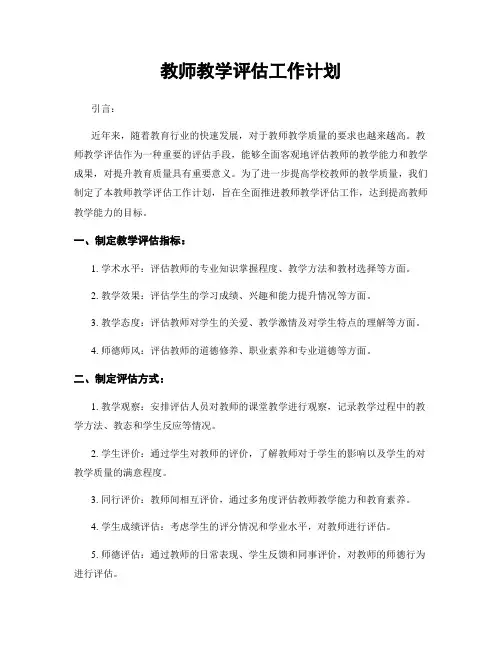 教师教学评估工作计划

引言：

近年来，随着教育行业的快速发展，对于教师教学质量的要求也越来越高。教师教学评估作为一种重要的评估手段，能够全面客观地评估教师的教学能力和教学成果，对提升教育质量具有重要意义。为了进一步提高学校教师的教学质量，我们制定了本教师教学评估工作计划，旨在全面推进教师教学评估工作，达到提高教师教学能力的目标。

一、制定教学评估指标：

1. 学术水平：评估教师的专业知识掌握程度、教学方法和教材选择等方面。

2. 教学效果：评估学生的学习成绩、兴趣和能力提升情况等方面。

3. 教学态度：评估教师对学生的关爱、教学激情及对学生特点的理解等方面。

4. 师德师风：评估教师的道德修养、职业素养和专业道德等方面。

二、制定评估方式：

1. 教学观察：安排评估人员对教师的课堂教学进行观察，记录教学过程中的教学方法、教态和学生反应等情况。

2. 学生评价：通过学生对教师的评价，了解教师对于学生的影响以及学生的对教学质量的满意程度。

3. 同行评价：教师间相互评价，通过多角度评估教师教学能力和教育素养。

4. 学生成绩评估：考虑学生的评分情况和学业水平，对教师进行评估。

5. 师德评估：通过教师的日常表现、学生反馈和同事评价，对教师的师德行为进行评估。